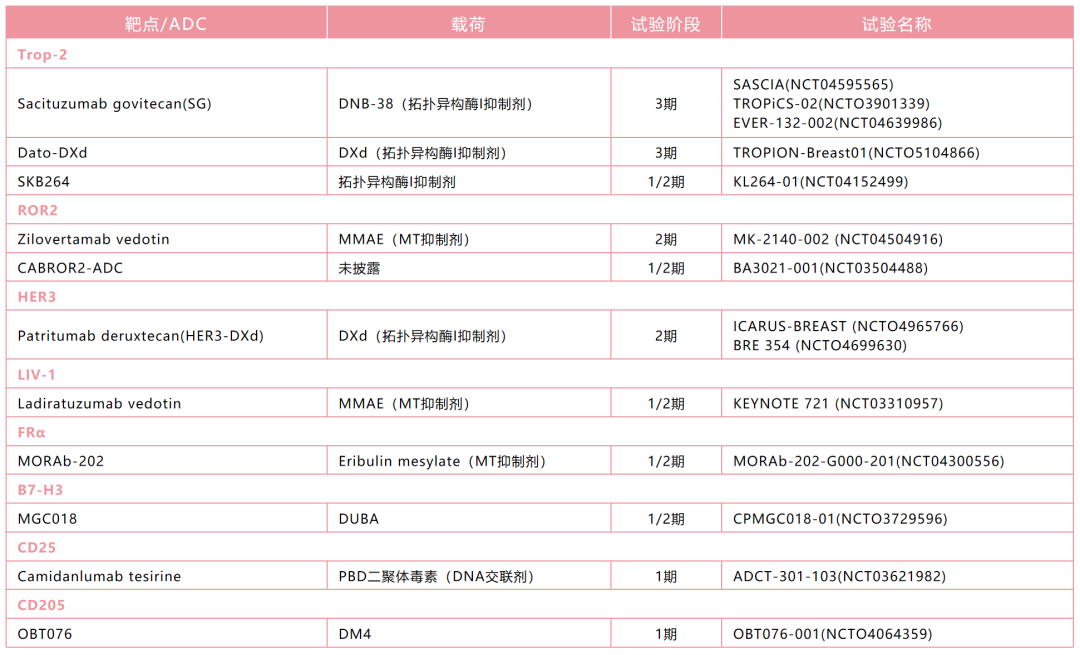 | 靶点/ADC | 载荷 | 试验阶段 | 试验名称 |
|---|---|---|---|
| Trop-2 | | | |
| Sacituzumab govitecan(SG) | DNB-38（拓扑异构酶I抑制剂） | 3期 | SASCIA(NCT04595565) TROPiCS-02(NCTO3901339) EVER-132-002(NCT04639986) |
| Dato-DXd | DXd（拓扑异构酶I抑制剂） | 3期 | TROPION-Breast01(NCTO5104866) |
| SKB264 | 拓扑异构酶I抑制剂 | 1/2期 | KL264-01(NCT04152499) |
| ROR2 | | | |
| Zilovertamab vedotin | MMAE（MT抑制剂） | 2期 | MK-2140-002 (NCT04504916) |
| CABROR2-ADC | 未披露 | 1/2期 | BA3021-001(NCT03504488) |
| HER3 | | | |
| Patritumab deruxtecan(HER3-DXd) | DXd（拓扑异构酶I抑制剂） | 2期 | ICARUS-BREAST (NCTO4965766) BRE 354 (NCTO4699630) |
| LIV-1 | | | |
| Ladiratuzumab vedotin | MMAE（MT抑制剂） | 1/2期 | KEYNOTE 721 (NCT03310957) |
| FRα | | | |
| MORAb-202 | Eribulin mesylate（MT抑制剂） | 1/2期 | MORAb-202-G000-201(NCT04300556) |
| B7-H3 | | | |
| MGC018 | DUBA | 1/2期 | CPMGC018-01(NCTO3729596) |
| CD25 | | | |
| Camidanlumab tesirine | PBD二聚体毒素（DNA交联剂） | 1期 | ADCT-301-103(NCT03621982) |
| CD205 | | | |
| OBT076 | DM4 | 1期 | OBT076-001(NCTO4064359) |